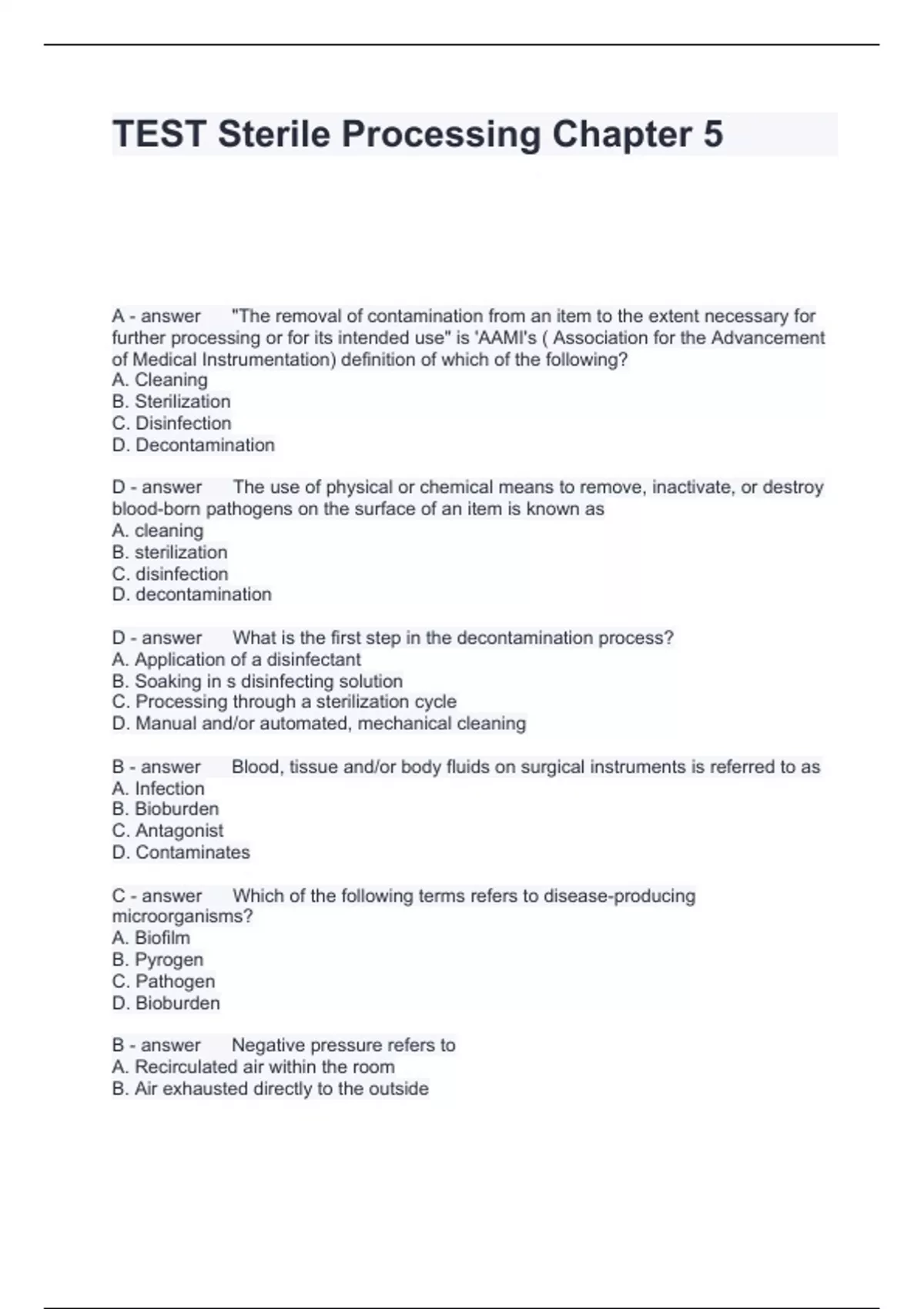 TEST Sterile Processing Chapter 5

A - answer "The removal of contamination from an item to the extent necessary for further processing or for its intended use" is 'AAMI's ( Association for the Advancement of Medical Instrumentation) definition of which of the following?
A. Cleaning
B. Sterilization
C. Disinfection
D. Decontamination

D - answer The use of physical or chemical means to remove, inactivate, or destroy blood-born pathogens on the surface of an item is known as
A. cleaning
B. sterilization
C. disinfection
D. decontamination

D - answer What is the first step in the decontamination process?
A. Application of a disinfectant
B. Soaking in s disinfecting solution
C. Processing through a sterilization cycle
D. Manual and/or automated, mechanical cleaning

B - answer Blood, tissue and/or body fluids on surgical instruments is referred to as
A. Infection
B. Bioburden
C. Antagonist
D. Contaminates

C - answer Which of the following terms refers to disease-producing microorganisms?
A. Biofilm
B. Pyrogen
C. Pathogen
D. Bioburden

B - answer Negative pressure refers to
A. Recirculated air within the room
B. Air exhausted directly to the outside